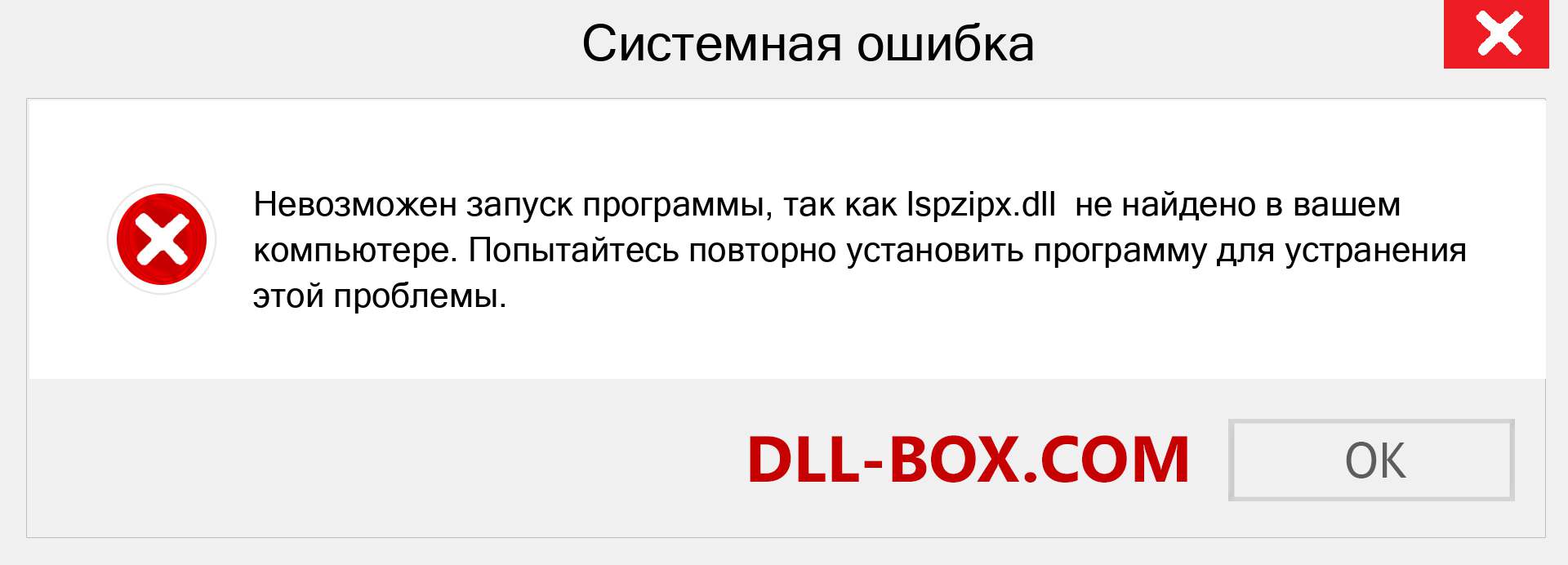 Системная ошибка

Невозможен запуск программы, так как lspzipx.dll  не найдено в вашем компьютере. Попытайтесь повторно установить программу для устранения этой проблемы.

DLL-BOX.COM

OK